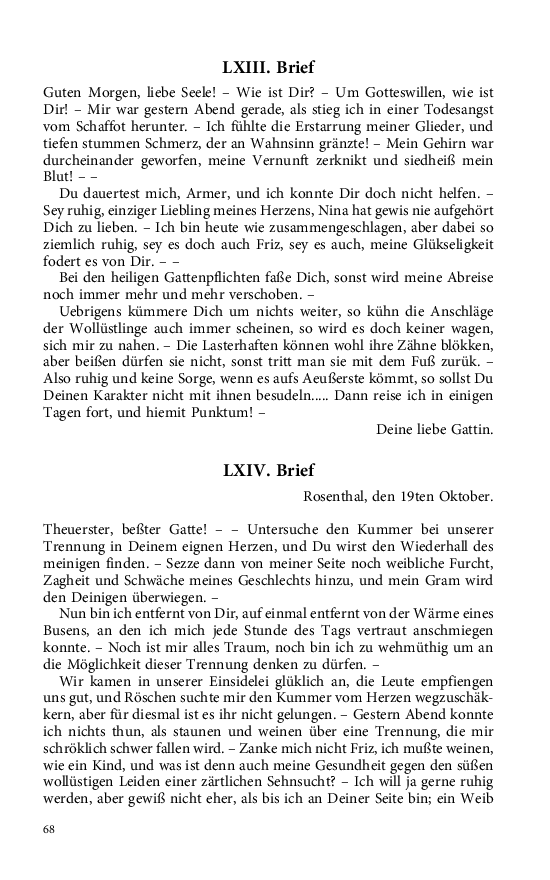 LXIII. Brief

Guten Morgen, liebe Seele! – Wie ist Dir? – Um Gotteswillen, wie ist Dir! – Mir war gestern Abend gerade, als stieg ich in einer Todesangst vom Schaffot herunter. – Ich fühlte die Erstarrung meiner Glieder, und tiefen stummen Schmerz, der an Wahnsinn gränzte! – Mein Gehirn war durcheinander geworfen, meine Vernunft zerknikt und siedheiß mein Blut! – –

Du dauertest mich, Armer, und ich konnte Dir doch nicht helfen. – Sey ruhig, einziger Liebling meines Herzens, Nina hat gewis nie aufgehört Dich zu lieben. – Ich bin heute wie zusammengeschlagen, aber dabei so ziemlich ruhig, sey es doch auch Friz, sey es auch, meine Glükseligkeit fodert es von Dir. – –

Bei den heiligen Gattenpflichten faße Dich, sonst wird meine Abreise noch immer mehr und mehr verschoben. –

Uebrigens kümmere Dich um nichts weiter, so kühn die Anschläge der Wollüstlinge auch immer scheinen, so wird es doch keiner wagen, sich mir zu nahen. – Die Lasterhaften können wohl ihre Zähne blökken, aber beißen dürfen sie nicht, sonst tritt man sie mit dem Fuß zurük. – Also ruhig und keine Sorge, wenn es aufs Aeußerste kömmt, so sollst Du Deinen Karakter nicht mit ihnen besudeln..... Dann reise ich in einigen Tagen fort, und hiemit Punktum! –

Deine liebe Gattin.

LXIV. Brief

Rosenthal, den 19ten Oktober.

Theuerster, beßter Gatte! – – Untersuche den Kummer bei unserer Trennung in Deinem eignen Herzen, und Du wirst den Wiederhall des meinigen finden. – Sezze dann von meiner Seite noch weibliche Furcht, Zagheit und Schwäche meines Geschlechts hinzu, und mein Gram wird den Deinigen überwiegen. –

Nun bin ich entfernt von Dir, auf einmal entfernt von der Wärme eines Busens, an den ich mich jede Stunde des Tags vertraut anschmiegen konnte. – Noch ist mir alles Traum, noch bin ich zu wehmüthig um an die Möglichkeit dieser Trennung denken zu dürfen. –

Wir kamen in unserer Einsidelei glüklich an, die Leute empfiengen uns gut, und Röschen suchte mir den Kummer vom Herzen wegzuschäkkern, aber für diesmal ist es ihr nicht gelungen. – Gestern Abend konnte ich nichts thun, als staunen und weinen über eine Trennung, die mir schröklich schwer fallen wird. – Zanke mich nicht Friz, ich mußte weinen, wie ein Kind, und was ist denn auch meine Gesundheit gegen den süßen wollüstigen Leiden einer zärtlichen Sehnsucht? – Ich will ja gerne ruhig werden, aber gewiß nicht eher, als bis ich an Deiner Seite bin; ein Weib

68